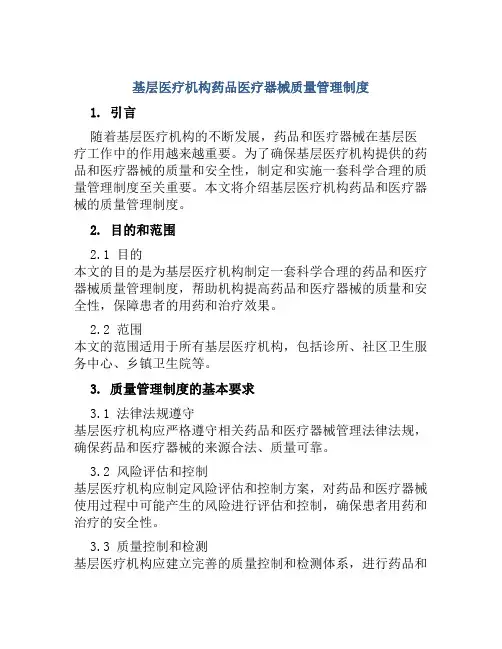 基层医疗机构药品医疗器械质量管理制度

1. 引言

随着基层医疗机构的不断发展，药品和医疗器械在基层医疗工作中的作用越来越重要。为了确保基层医疗机构提供的药品和医疗器械的质量和安全性，制定和实施一套科学合理的质量管理制度至关重要。本文将介绍基层医疗机构药品和医疗器械的质量管理制度。

2. 目的和范围

2.1 目的
本文的目的是为基层医疗机构制定一套科学合理的药品和医疗器械质量管理制度，帮助机构提高药品和医疗器械的质量和安全性，保障患者的用药和治疗效果。

2.2 范围
本文的范围适用于所有基层医疗机构，包括诊所、社区卫生服务中心、乡镇卫生院等。

3. 质量管理制度的基本要求

3.1 法律法规遵守
基层医疗机构应严格遵守相关药品和医疗器械管理法律法规，确保药品和医疗器械的来源合法、质量可靠。

3.2 风险评估和控制
基层医疗机构应制定风险评估和控制方案，对药品和医疗器械使用过程中可能产生的风险进行评估和控制，确保患者用药和治疗的安全性。

3.3 质量控制和检测
基层医疗机构应建立完善的质量控制和检测体系，进行药品和